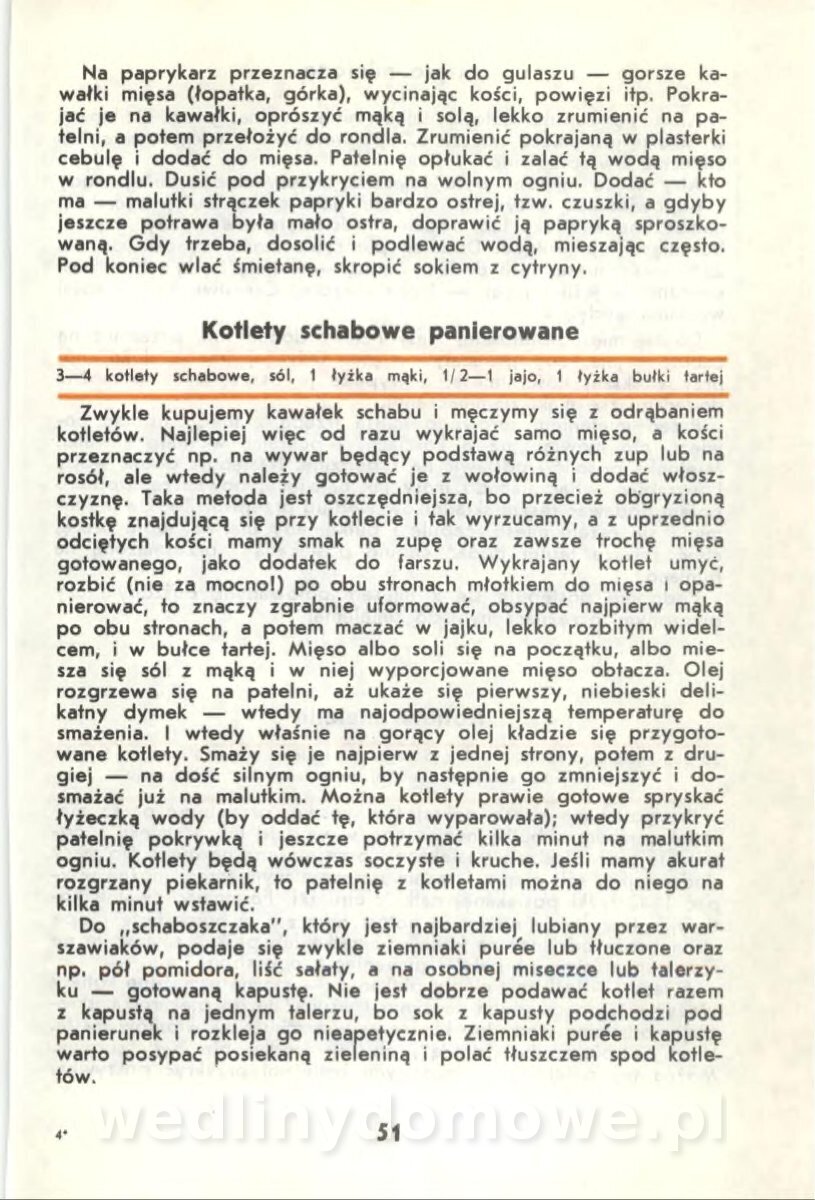 Na paprykarz przeznacza się — jak do gulaszu — gorsze kawałki mięsa (łopatka, górka), wycinając kości, powięzi itp. Pokrajać je na kawałki, oprószyć mąką i solą, lekko zrumienić na patelni, a potem przełożyć do rondla. Zrumienić pokrajaną w plasterki cebulę i dodać do mięsa. Patelnię opłukać i zalać tą wodą mięso w rondlu. Dusić pod przykryciem na wolnym ogniu. Dodać — kto ma — malutki strączek papryki bardzo ostrej, tzw. czuszki, a gdyby jeszcze potrawa była mało ostra, doprawić ją papryką sproszkowaną. Gdy trzeba, dosolić i podlewać wodą, mieszając często. Pod koniec wlać śmietanę, skropić sokiem z cytryny.

Kotlety schabowe panierowane

3—4 kotlety schabowe, sól, 1 łyżka mąki, 1/2—1 jajo, 1 łyżka bułki tartej

Zwykle kupujemy kawałek schabu i męczymy się z odrąbaniem kotletów. Najlepiej więc od razu wykrajać samo mięso, a kości przeznaczyć np. na wywar będący podstawą różnych zup lub na rosół, ale wtedy należy gotować je z wołowiną i dodać włoszczyznę. Taka metoda jest oszczędniejsza, bo przecież obgryzioną kostkę znajdującą się przy kotlecie i tak wyrzucamy, a z uprzednio odciętych kości mamy smak na zupę oraz zawsze trochę mięsa gotowanego, jako dodatek do farszu. Wykrajany kotlet umyć, rozbić (nie za mocno!) po obu stronach młotkiem do mięsa i opanierować, to znaczy zgrabnie uformować, obsypać najpierw mąką po obu stronach, a potem maczać w jajku, lekko rozbitym widelcem, i w bułce tartej. Mięso albo soli się na początku, albo miesza się sól z mąką i w niej wyporcjowane mięso obtacza. Olej rozgrzewa się na patelni, aż ukaże się pierwszy, niebieski delikatny dymek — wtedy ma najodpowiedniejszą temperaturę do smażenia. I wtedy właśnie na gorący olej kładzie się przygotowane kotlety. Smaży się je najpierw z jednej strony, potem z drugiej — na dość silnym ogniu, by następnie go zmniejszyć i dosmażać już na malutkim. Można kotlety prawie gotowe spryskać łyżeczką wody (by oddać tę, która wyparowała); wtedy przykryć patelnię pokrywką i jeszcze potrzymać kilka minut na malutkim ogniu. Kotlety będą wówczas soczyste i kruche. Jeśli mamy akurat rozgrzany piekarnik, to patelnię z kotletami można do niego na kilka minut wstawić.

Do „schaboszczaka", który jest najbardziej lubiany przez warszawiaków, podaje się zwykle ziemniaki purée lub tłuczone oraz np. pół pomidora, liść sałaty, a na osobnej miseczce lub talerzyku — gotowaną kapustę. Nie jest dobrze podawać kotlet razem z kapustą na jednym talerzu, bo sok z kapusty podchodzi pod panierunek i rozkleja go nieapetycznie. Ziemniaki purée i kapustę warto posypać posiekaną zieleniną i polać tłuszczem spod kotletów.

4* 51 wedlinydomowe.pl